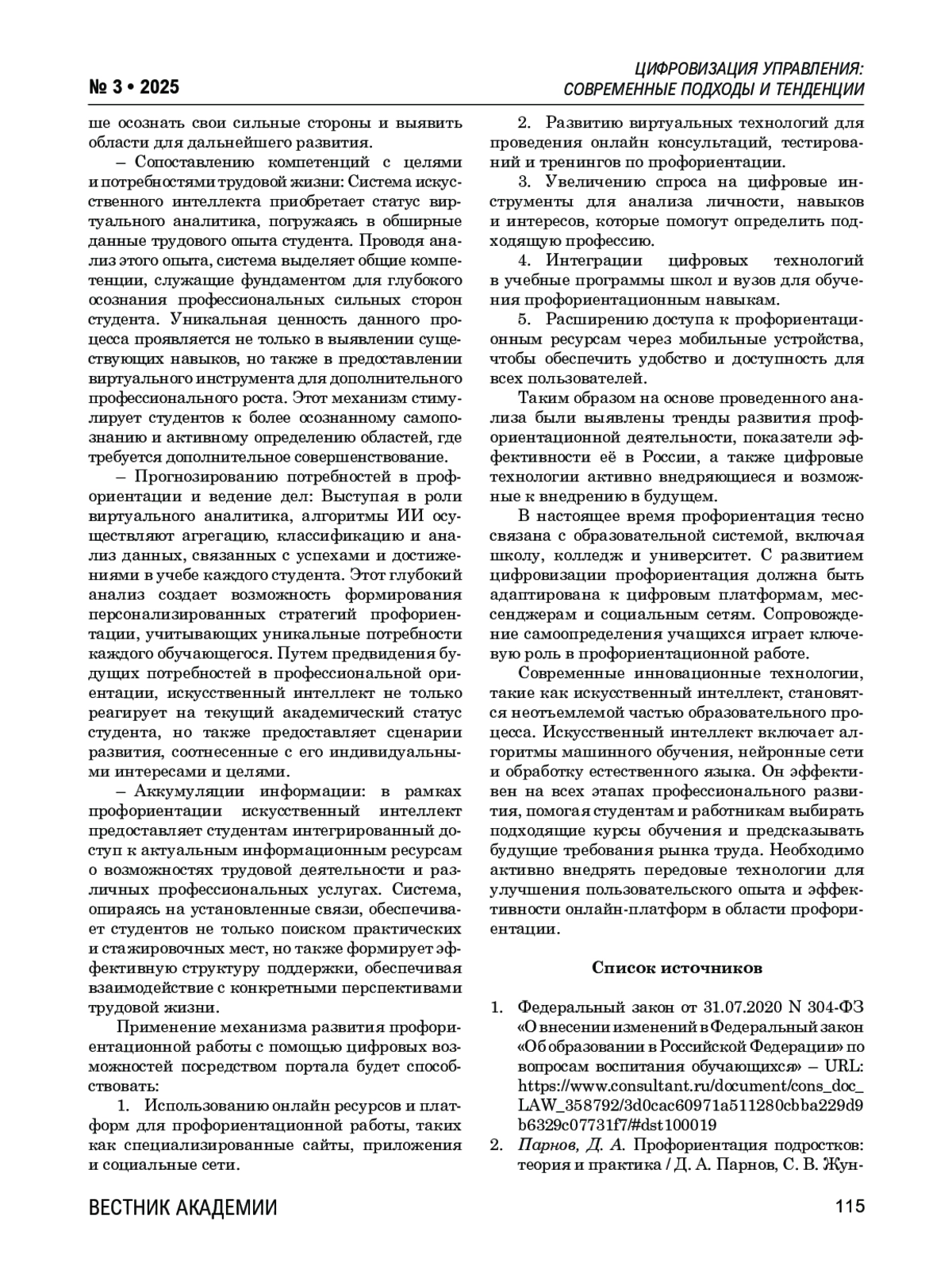 № 3 • 2025

ЦИФРОВИЗАЦИЯ УПРАВЛЕНИЯ: СОВРЕМЕННЫЕ ПОДХОДЫ И ТЕНДЕНЦИИ

ше осознать свои сильные стороны и выявить области для дальнейшего развития.

– Сопоставлению компетенций с целями и потребностями трудовой жизни: Система искусственного интеллекта приобретает статус виртуального аналитика, погружаясь в обширные данные трудового опыта студента. Проводя анализ этого опыта, система выделяет общие компетенции, служащие фундаментом для глубокого осознания профессиональных сильных сторон студента. Уникальная ценность данного процесса проявляется не только в выявлении существующих навыков, но также в предоставлении виртуального инструмента для дополнительного профессионального роста. Этот механизм стимулирует студентов к более осознанному самопознанию и активному определению областей, где требуется дополнительное совершенствование.

– Прогнозированию потребностей в профориентации и ведение дел: Выступая в роли виртуального аналитика, алгоритмы ИИ осуществляют агрегацию, классификацию и анализ данных, связанных с успехами и достижениями в учебе каждого студента. Этот глубокий анализ создает возможность формирования персонализированных стратегий профориентации, учитывающих уникальные потребности каждого обучающегося. Путем предвидения будущих потребностей в профессиональной ориентации, искусственный интеллект не только реагирует на текущий академический статус студента, но также предоставляет сценарии развития, соотнесенные с его индивидуальными интересами и целями.

– Аккумуляции информации: в рамках профориентации искусственный интеллект предоставляет студентам интегрированный доступ к актуальным информационным ресурсам о возможностях трудовой деятельности и различных профессиональных услугах. Система, опираясь на установленные связи, обеспечивает студентов не только поиском практических и стажировочных мест, но также формирует эффективную структуру поддержки, обеспечивая взаимодействие с конкретными перспективами трудовой жизни.

Применение механизма развития профориентационной работы с помощью цифровых возможностей посредством портала будет способствовать:

1. Использованию онлайн ресурсов и платформ для профориентационной работы, таких как специализированные сайты, приложения и социальные сети.

2. Развитию виртуальных технологий для проведения онлайн консультаций, тестирований и тренингов по профориентации.

3. Увеличению спроса на цифровые инструменты для анализа личности, навыков и интересов, которые помогут определить подходящую профессию.

4. Интеграции цифровых технологий в учебные программы школ и вузов для обучения профориентационным навыкам.

5. Расширению доступа к профориентационным ресурсам через мобильные устройства, чтобы обеспечить удобство и доступность для всех пользователей.

Таким образом на основе проведенного анализа были выявлены тренды развития профориентационной деятельности, показатели эффективности её в России, а также цифровые технологии активно внедряющиеся и возможные к внедрению в будущем.

В настоящее время профориентация тесно связана с образовательной системой, включая школу, колледж и университет. С развитием цифровизации профориентация должна быть адаптирована к цифровым платформам, мессенджерам и социальным сетям. Сопровождение самоопределения учащихся играет ключевую роль в профориентационной работе.

Современные инновационные технологии, такие как искусственный интеллект, становятся неотъемлемой частью образовательного процесса. Искусственный интеллект включает алгоритмы машинного обучения, нейронные сети и обработку естественного языка. Он эффективен на всех этапах профессионального развития, помогая студентам и работникам выбирать подходящие курсы обучения и предсказывать будущие требования рынка труда. Необходимо активно внедрять передовые технологии для улучшения пользовательского опыта и эффективности онлайн-платформ в области профориентации.

Список источников

1. Федеральный закон от 31.07.2020 N 304-ФЗ «О внесении изменений в Федеральный закон «Об образовании в Российской Федерации» по вопросам воспитания обучающихся» – URL: https://www.consultant.ru/document/cons_doc_LAW_358792/3d0cac60971a511280cbba229d9b6329c07731f7/#dst100019

2. Парнов, Д. А. Профориентация подростков: теория и практика / Д. А. Парнов, С. В. Жун-

ВЕСТНИК АКАДЕМИИ

115